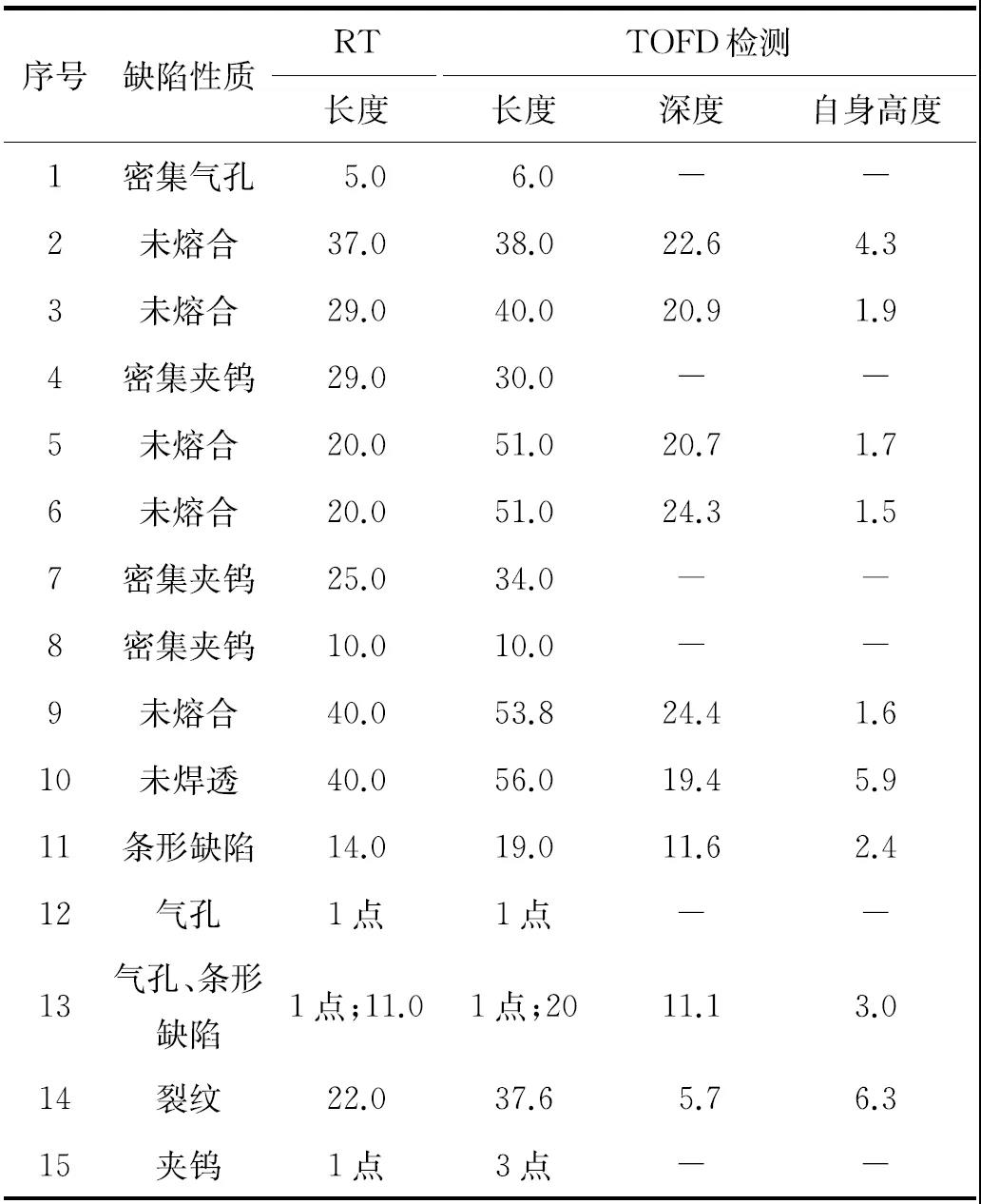 | 序号 | 缺陷性质 | RT | TOFD 检测 | | |
|---|---|---|---|---|---|
| | | 长度 | 长度 | 深度 | 自身高度 |
| 1 | 密集气孔 | 5.0 | 6.0 | — | — |
| 2 | 未熔合 | 37.0 | 38.0 | 22.6 | 4.3 |
| 3 | 未熔合 | 29.0 | 40.0 | 20.9 | 1.9 |
| 4 | 密集夹钨 | 29.0 | 30.0 | — | — |
| 5 | 未熔合 | 20.0 | 51.0 | 20.7 | 1.7 |
| 6 | 未熔合 | 20.0 | 51.0 | 24.3 | 1.5 |
| 7 | 密集夹钨 | 25.0 | 34.0 | — | — |
| 8 | 密集夹钨 | 10.0 | 10.0 | — | — |
| 9 | 未熔合 | 40.0 | 53.8 | 24.4 | 1.6 |
| 10 | 未焊透 | 40.0 | 56.0 | 19.4 | 5.9 |
| 11 | 条形缺陷 | 14.0 | 19.0 | 11.6 | 2.4 |
| 12 | 气孔 | 1 点 | 1 点 | — | — |
| 13 | 气孔、条形缺陷 | 1 点;11.0 | 1 点;20 | 11.1 | 3.0 |
| 14 | 裂纹 | 22.0 | 37.6 | 5.7 | 6.3 |
| 15 | 夹钨 | 1 点 | 3 点 | — | — |